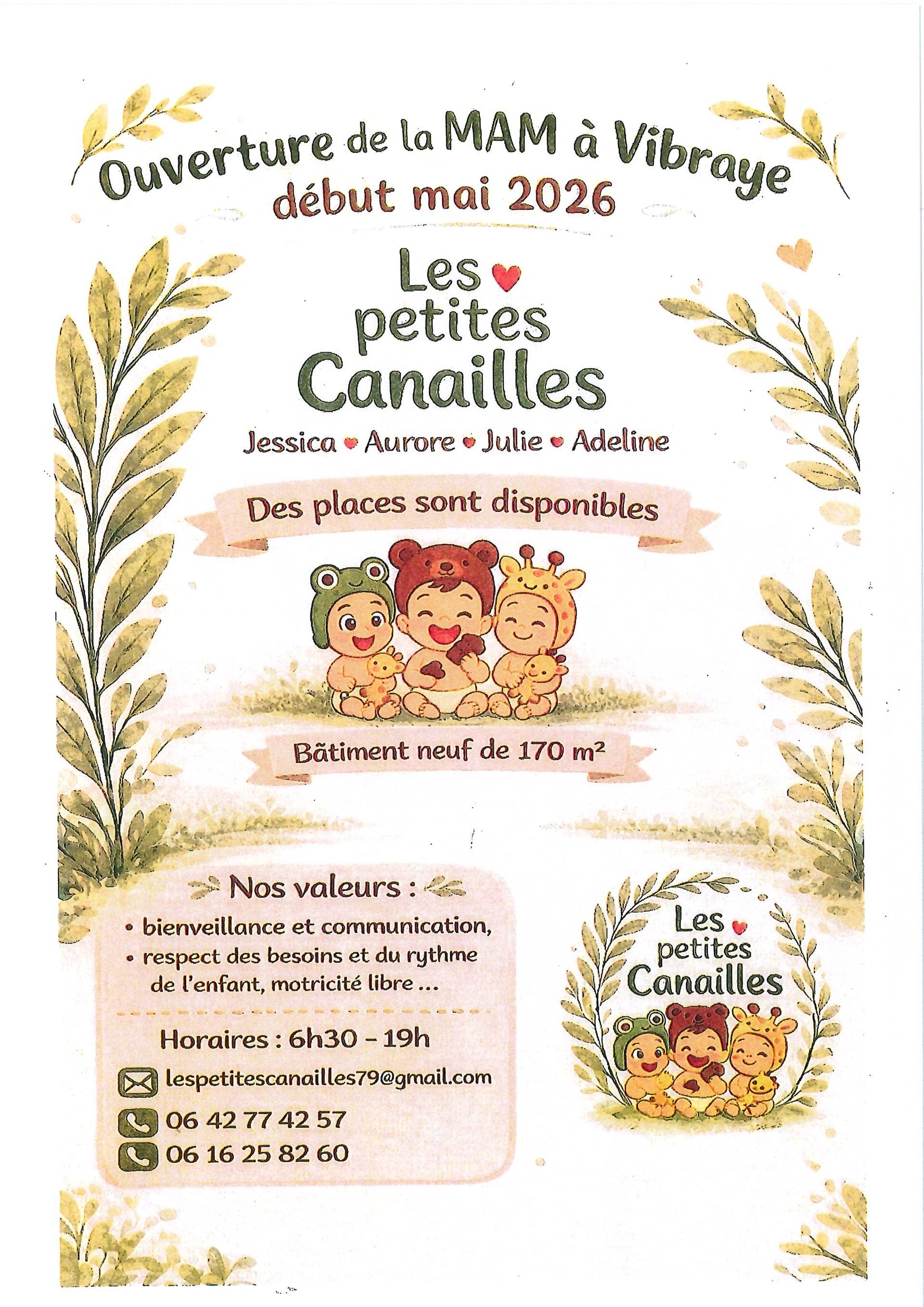 Ouverture de la MAM à Vibraye
début mai 2026

Les petites Canailles

Jessica • Aurore • Julie • Adeline

Des places sont disponibles

Bâtiment neuf de 170 m²

Nos valeurs :
• bienveillance et communication,
• respect des besoins et du rythme de l'enfant, motricité libre ...

Horaires : 6h30 - 19h

lespetitescanailles79@gmail.com

06 42 77 42 57

06 16 25 82 60

Les petites Canailles